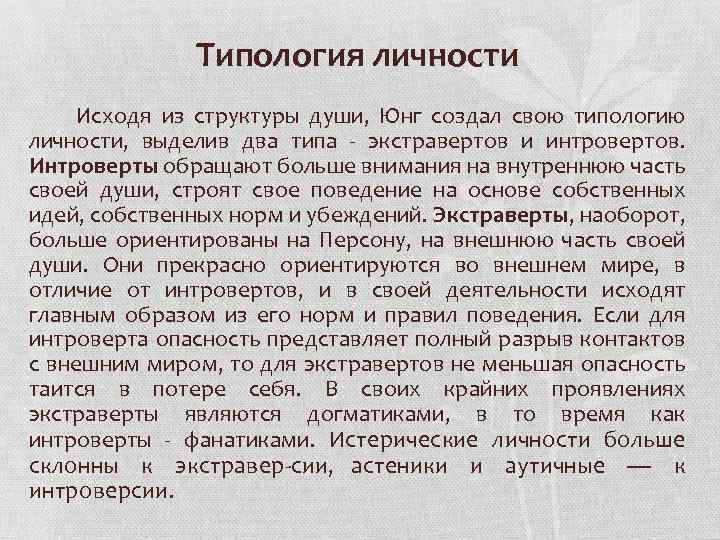 Типология личности

Исходя из структуры души, Юнг создал свою типологию личности, выделив два типа - экстравертов и интровертов. Интроверты обращают больше внимания на внутреннюю часть своей души, строят свое поведение на основе собственных идей, собственных норм и убеждений. Экстраверты, наоборот, больше ориентированы на Персону, на внешнюю часть своей души. Они прекрасно ориентируются во внешнем мире, в отличие от интровертов, и в своей деятельности исходят главным образом из его норм и правил поведения. Если для интроверта опасность представляет полный разрыв контактов с внешним миром, то для экстравертов не меньшая опасность таится в потере себя. В своих крайних проявлениях экстраверты являются догматиками, в то время как интроверты - фанатиками. Истерические личности больше склонны к экстравер-сии, астеники и аутичные — к интроверсии.